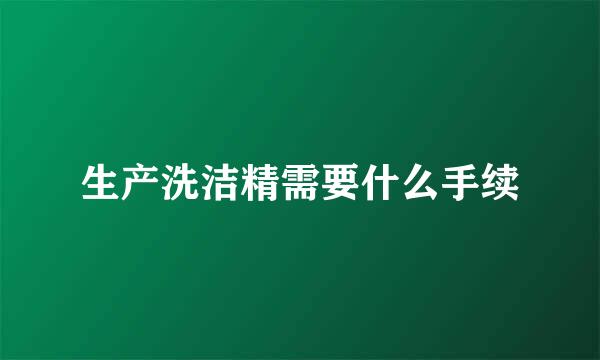 生产洗洁精需要什么手续